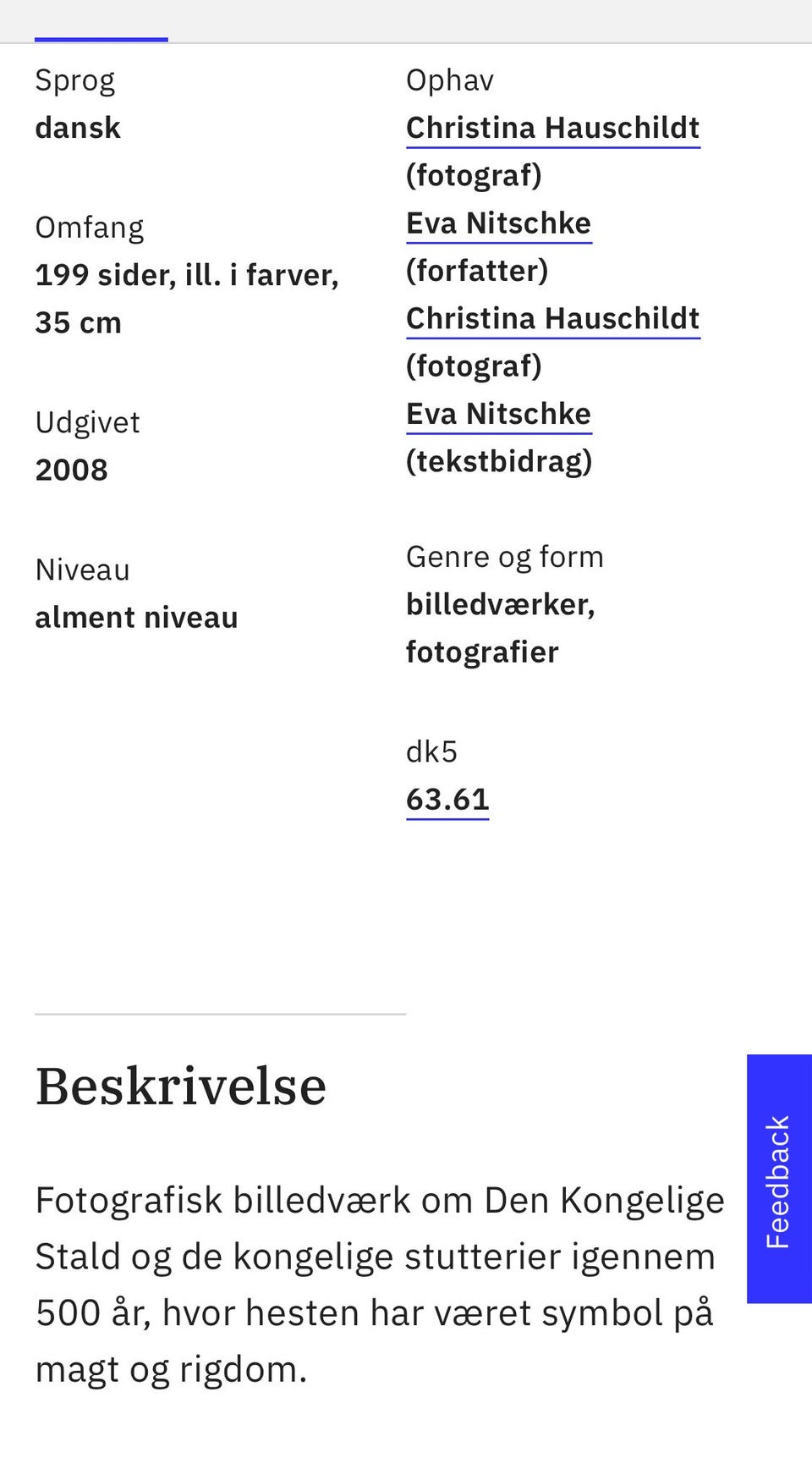 Sprog
dansk

Omfang
199 sider, ill. i farver, 35 cm

Udgivet
2008

Niveau
alment niveau

Ophav
Christina Hauschildt (fotograf)
Eva Nitschke (forfatter)
Christina Hauschildt (fotograf)
Eva Nitschke (tekstbidrag)

Genre og form
billedværker, fotografier

dk5
63.61

Beskrivelse

Fotografisk billedværk om Den Kongelige Stald og de kongelige stutterier igennem 500 år, hvor hesten har været symbol på magt og rigdom.

Feedback